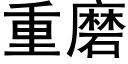 重磨